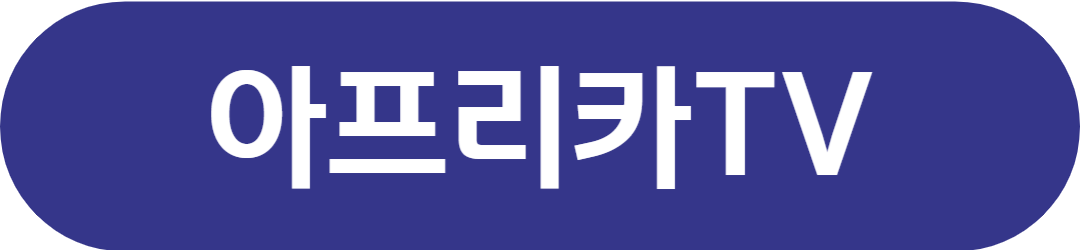 아프리카TV